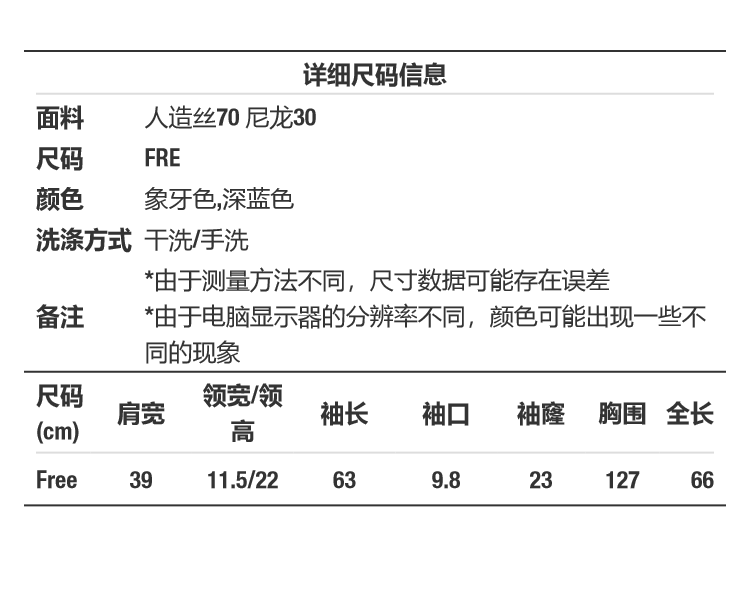 详细尺码信息

面料 人造丝70 尼龙30
尺码 FRE
颜色 象牙色,深蓝色
洗涤方式 干洗/手洗
备注 *由于测量方法不同，尺寸数据可能存在误差
*由于电脑显示器的分辨率不同，颜色可能出现一些不同的现象

| 尺码(cm) | 肩宽 | 领宽/领高 | 袖长 | 袖口 | 袖窿 | 胸围 | 全长 |
|---|---|---|---|---|---|---|---|
| Free | 39 | 11.5/22 | 63 | 9.8 | 23 | 127 | 66 |